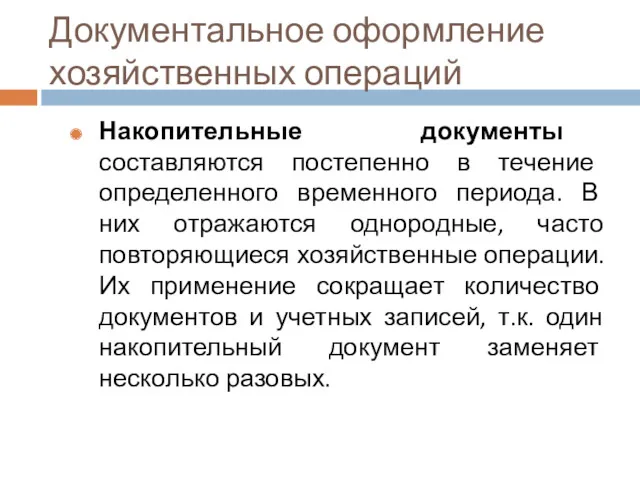 Документальное оформление хозяйственных операций

Накопительные документы составляются постепенно в течение определенного временного периода. В них отражаются однородные, часто повторяющиеся хозяйственные операции. Их применение сокращает количество документов и учетных записей, т.к. один накопительный документ заменяет несколько разовых.